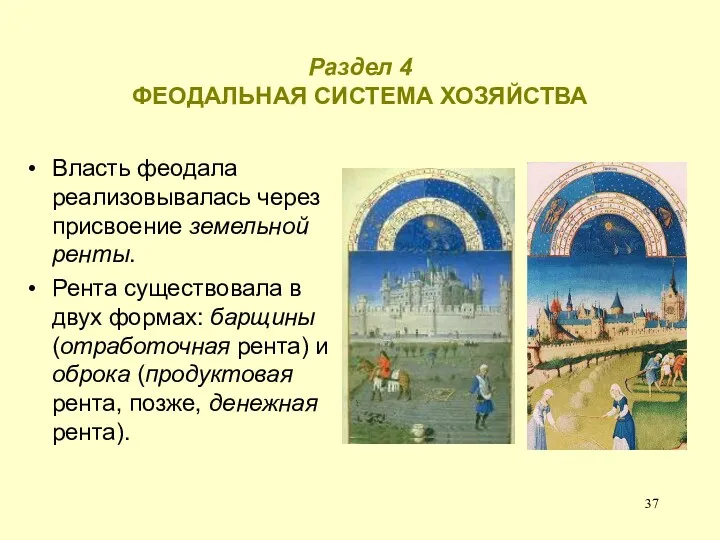 Раздел 4
ФЕОДАЛЬНАЯ СИСТЕМА ХОЗЯЙСТВА

• Власть феодала реализовывалась через присвоение земельной ренты.
• Рента существовала в двух формах: барщины (отработочная рента) и оброка (продуктовая рента, позже, денежная рента).

37